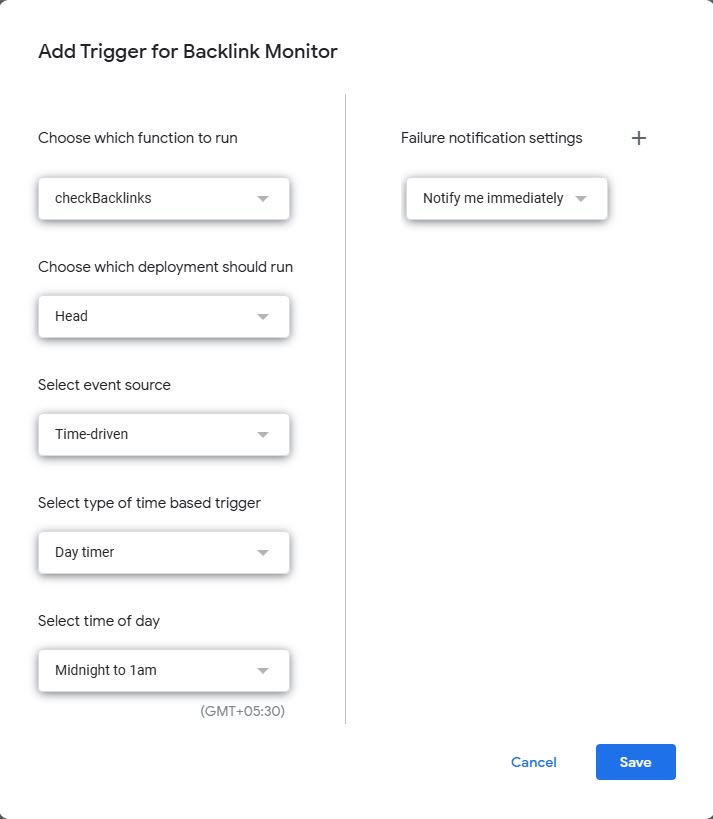 Add Trigger for Backlink Monitor

Choose which function to run

checkBacklinks

Choose which deployment should run

Head

Select event source

Time-driven

Select type of time based trigger

Day timer

Select time of day

Midnight to 1am

(GMT+05:30)

Failure notification settings

+

Notify me immediately

Cancel

Save